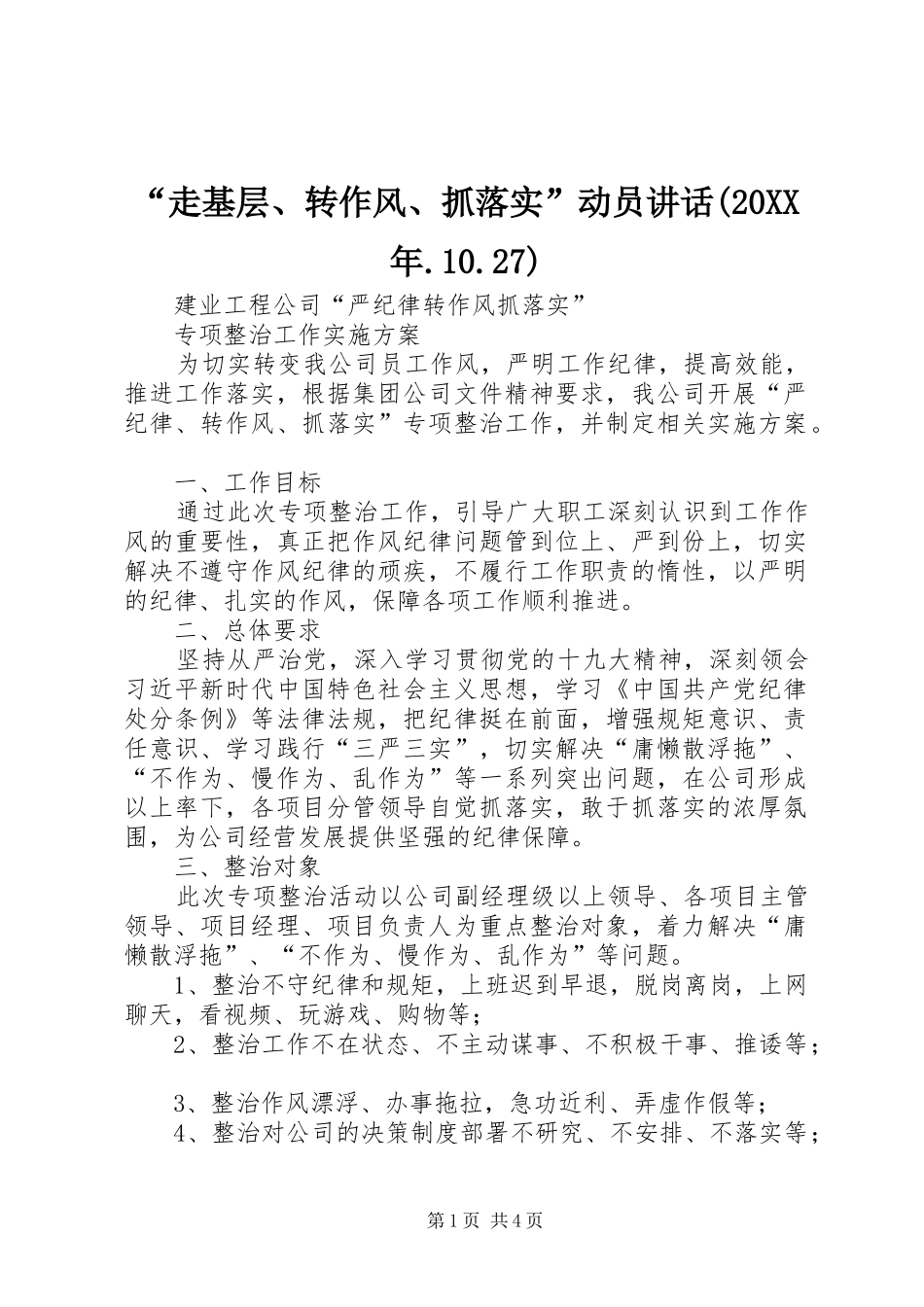 “走基层、转作风、抓落实”动员讲话(20XX年.10.27)

建业工程公司“严纪律转作风抓落实”

专项整治工作实施方案

为切实转变我公司员工作风，严明工作纪律，提高效能，推进工作落实，根据集团公司文件精神要求，我公司开展“严纪律、转作风、抓落实”专项整治工作，并制定相关实施方案。

一、工作目标

通过此次专项整治工作，引导广大职工深刻认识到工作作风的重要性，真正把作风纪律问题管到位上、严到份上，切实解决不遵守作风纪律的顽疾，不履行工作职责的惰性，以严明的纪律、扎实的作风，保障各项工作顺利推进。

二、总体要求

坚持从严治党，深入学习贯彻党的十九大精神，深刻领会习近平新时代中国特色社会主义思想，学习《中国共产党纪律处分条例》等法律法规，把纪律挺在前面，增强规矩意识、责任意识、学习践行“三严三实”，切实解决“庸懒散浮拖”、“不作为、慢作为、乱作为”等一系列突出问题，在公司形成以上率下，各项目分管领导自觉抓落实，敢于抓落实的浓厚氛围，为公司经营发展提供坚强的纪律保障。

三、整治对象

此次专项整治活动以公司副经理级以上领导、各项目主管领导、项目经理、项目负责人为重点整治对象，着力解决“庸懒散浮拖”、“不作为、慢作为、乱作为”等问题。

1、整治不守纪律和规矩，上班迟到早退，脱岗离岗，上网聊天，看视频、玩游戏、购物等；

2、整治工作不在状态、不主动谋事、不积极干事、推诿等；

3、整治作风漂浮、办事拖拉，急功近利、弄虚作假等；

4、整治对公司的决策制度部署不研究、不安排、不落实等；

第1页 共4页